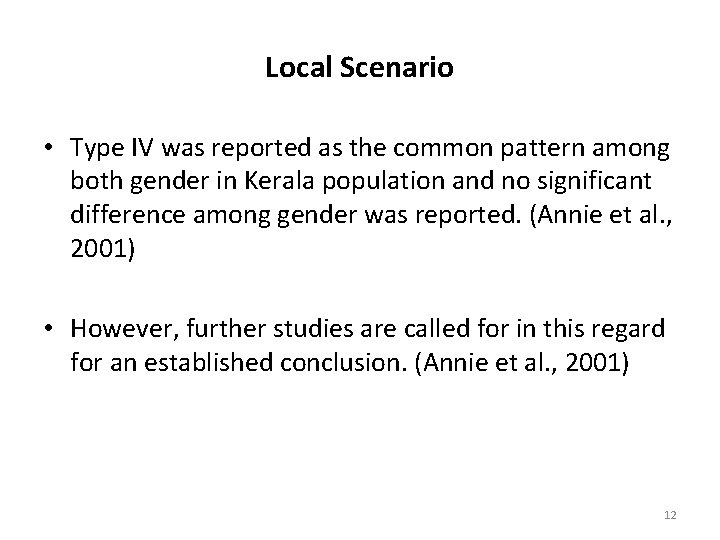 Local Scenario

• Type IV was reported as the common pattern among both gender in Kerala population and no significant difference among gender was reported. (Annie et al., 2001)

• However, further studies are called for in this regard for an established conclusion. (Annie et al., 2001)

12